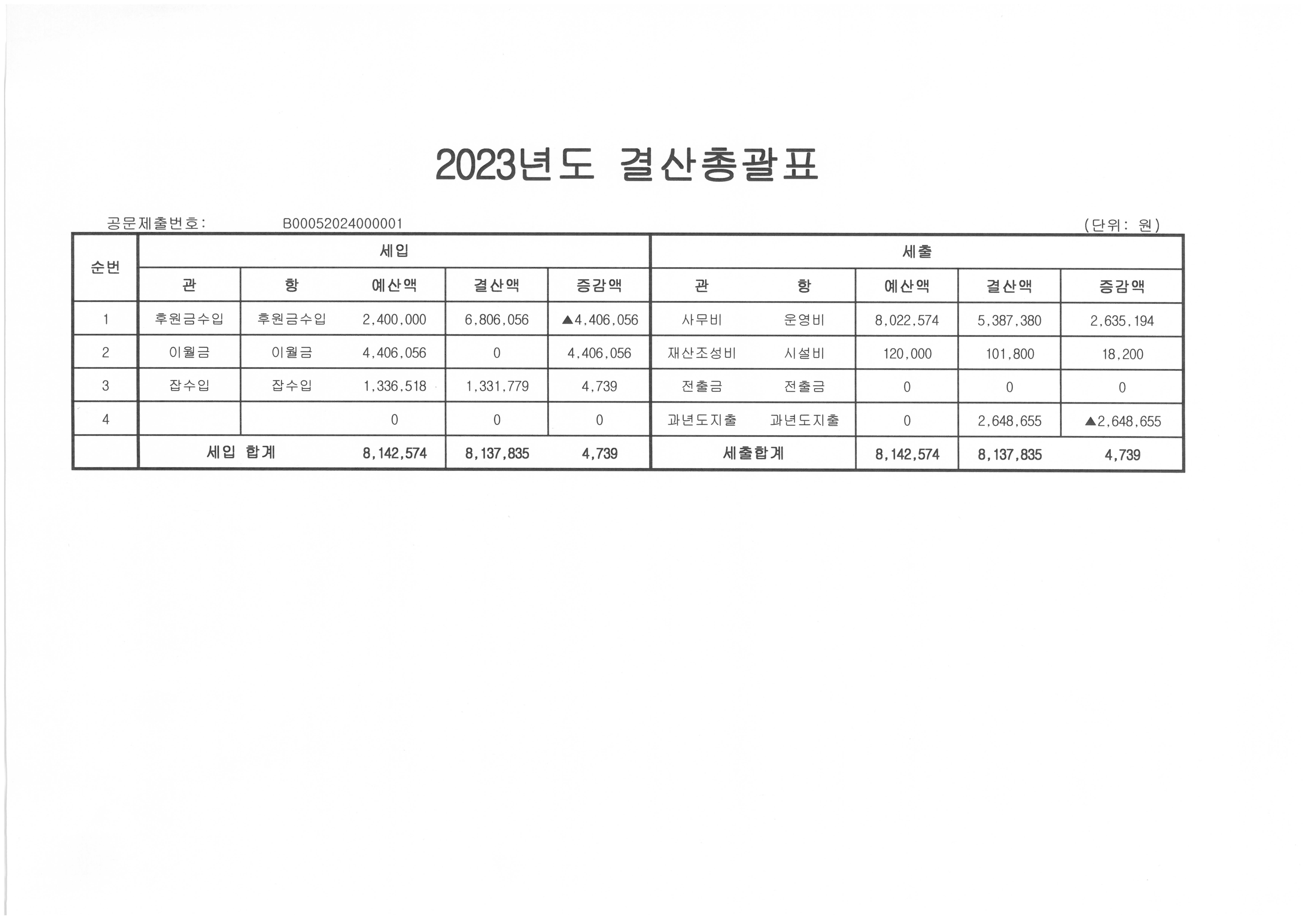 2023년도 결산총괄표

공문제출번호: B00052024000001

(단위: 원)

| 순번 | 세입 |  |  |  |  | 세출 |  |  |  |  |
|---|---|---|---|---|---|---|---|---|---|---|
|  | 관 | 항 | 예산액 | 결산액 | 증감액 | 관 | 항 | 예산액 | 결산액 | 증감액 |
| 1 | 후원금수입 | 후원금수입 | 2,400,000 | 6,806,056 | ▲4,406,056 | 사무비 | 운영비 | 8,022,574 | 5,387,380 | 2,635,194 |
| 2 | 이월금 | 이월금 | 4,406,056 | 0 | 4,406,056 | 재산조성비 | 시설비 | 120,000 | 101,800 | 18,200 |
| 3 | 잡수입 | 잡수입 | 1,336,518 | 1,331,779 | 4,739 | 전출금 | 전출금 | 0 | 0 | 0 |
| 4 |  |  | 0 | 0 | 0 | 과년도지출 | 과년도지출 | 0 | 2,648,655 | ▲2,648,655 |
|  | 세입 합계 |  | 8,142,574 | 8,137,835 | 4,739 | 세출합계 |  | 8,142,574 | 8,137,835 | 4,739 |